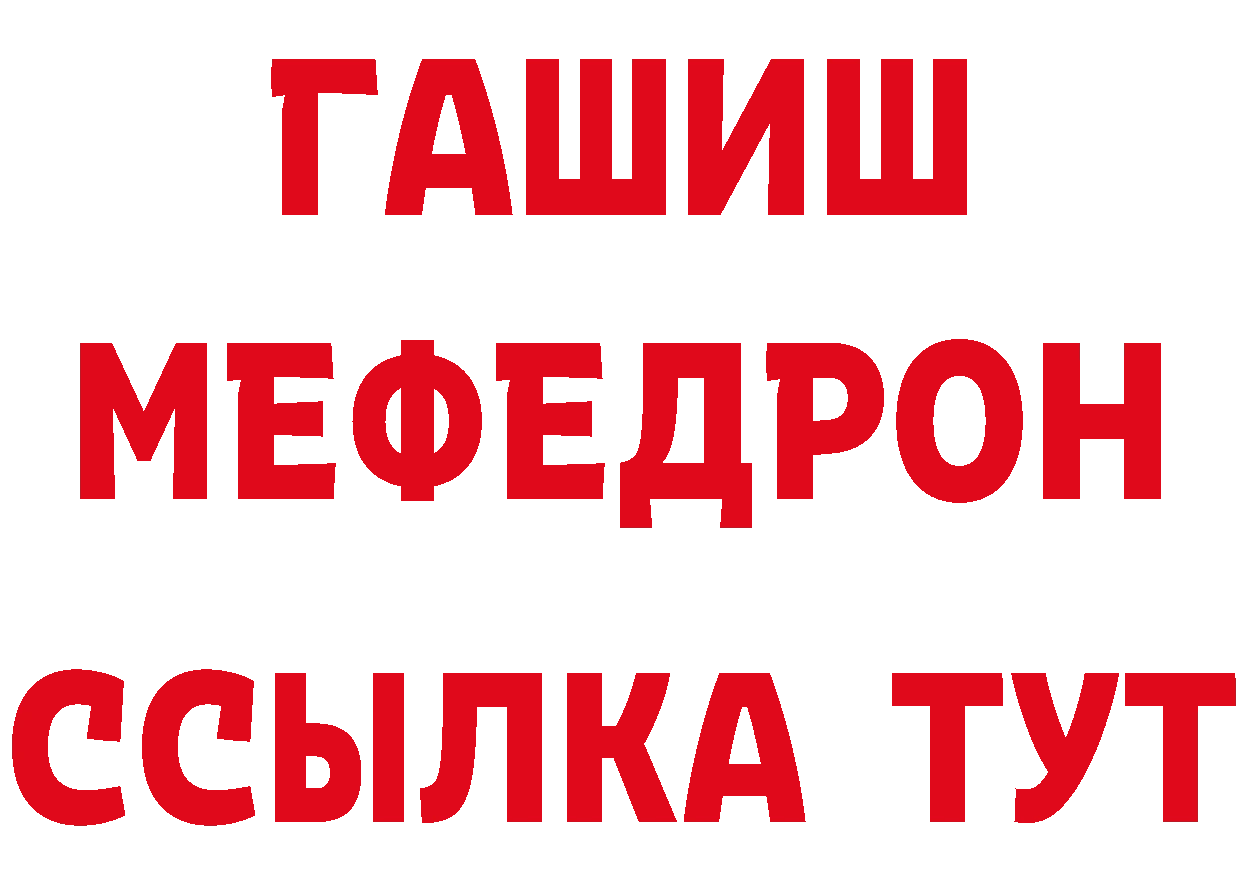 ГАШИШ
МЕФЕДРОН
ССЫЛКА ТУТ